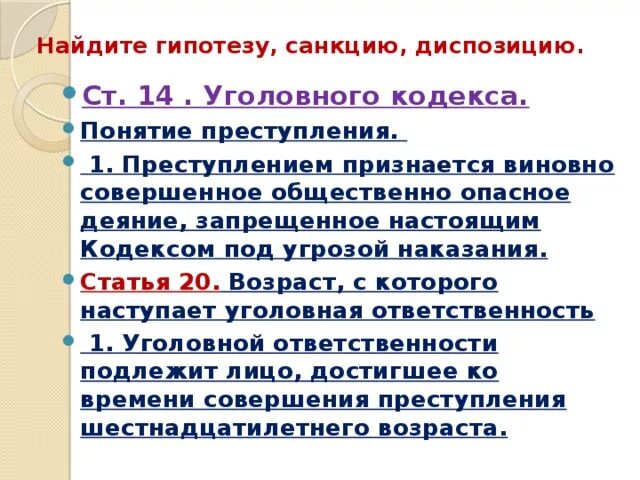 Найдите гипотезу, санкцию, диспозицию.

Ст. 14 . Уголовного кодекса.

Понятие преступления.

1. Преступлением признается виновно совершенное общественно опасное деяние, запрещенное настоящим Кодексом под угрозой наказания.

Статья 20. Возраст, с которого наступает уголовная ответственность

1. Уголовной ответственности подлежит лицо, достигшее ко времени совершения преступления шестнадцатилетнего возраста.